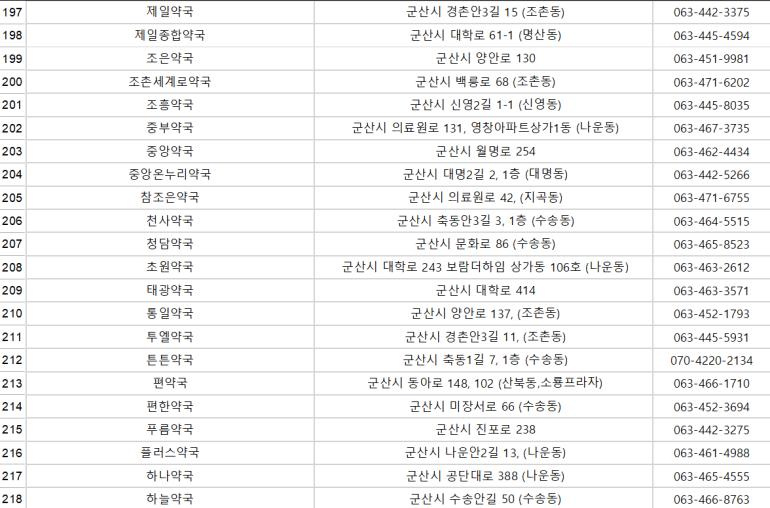 | | | | |
|---|---|---|---|
| 197 | 제일약국 | 군산시 경촌안3길 15 (조촌동) | 063-442-3375 |
| 198 | 제일종합약국 | 군산시 대학로 61-1 (명산동) | 063-445-4594 |
| 199 | 조은약국 | 군산시 양안로 130 | 063-451-9981 |
| 200 | 조촌세계로약국 | 군산시 백릉로 68 (조촌동) | 063-471-6202 |
| 201 | 조흥약국 | 군산시 신영2길 1-1 (신영동) | 063-445-8035 |
| 202 | 중부약국 | 군산시 의료원로 131, 영창아파트상가1동 (나운동) | 063-467-3735 |
| 203 | 중앙약국 | 군산시 월명로 254 | 063-462-4434 |
| 204 | 중앙온누리약국 | 군산시 대명2길 2, 1층 (대명동) | 063-442-5266 |
| 205 | 참조은약국 | 군산시 의료원로 42, (지곡동) | 063-471-6755 |
| 206 | 천사약국 | 군산시 축동안3길 3, 1층 (수송동) | 063-464-5515 |
| 207 | 청담약국 | 군산시 문화로 86 (수송동) | 063-465-8523 |
| 208 | 초원약국 | 군산시 대학로 243 보람더하임 상가동 106호 (나운동) | 063-463-2612 |
| 209 | 태광약국 | 군산시 대학로 414 | 063-463-3571 |
| 210 | 통일약국 | 군산시 양안로 137, (조촌동) | 063-452-1793 |
| 211 | 투엘약국 | 군산시 경촌안3길 11, (조촌동) | 063-445-5931 |
| 212 | 튼튼약국 | 군산시 축동1길 7, 1층 (수송동) | 070-4220-2134 |
| 213 | 편약국 | 군산시 동아로 148, 102 (산북동,소룡프라자) | 063-466-1710 |
| 214 | 편한약국 | 군산시 미장서로 66 (수송동) | 063-452-3694 |
| 215 | 푸름약국 | 군산시 진포로 238 | 063-442-3275 |
| 216 | 플러스약국 | 군산시 나운안2길 13, (나운동) | 063-461-4988 |
| 217 | 하나약국 | 군산시 공단대로 388 (나운동) | 063-465-4555 |
| 218 | 하늘약국 | 군산시 수송안길 50 (수송동) | 063-466-8763 |